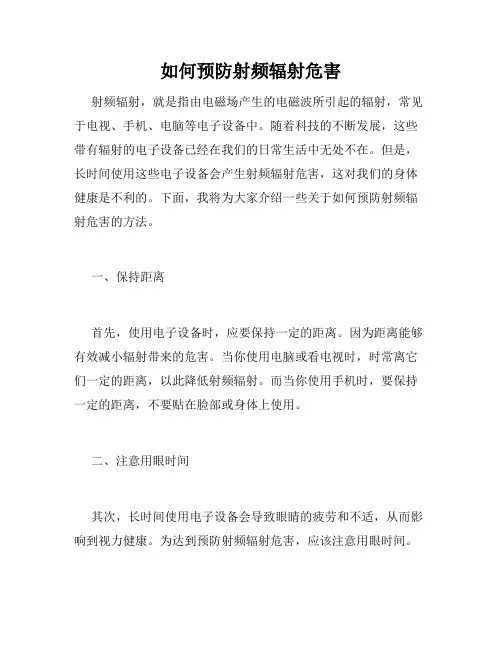 如何预防射频辐射危害

射频辐射，就是指由电磁场产生的电磁波所引起的辐射，常见于电视、手机、电脑等电子设备中。随着科技的不断发展，这些带有辐射的电子设备已经在我们的日常生活中无处不在。但是，长时间使用这些电子设备会产生射频辐射危害，这对我们的身体健康是不利的。下面，我将为大家介绍一些关于如何预防射频辐射危害的方法。

一、保持距离

首先，使用电子设备时，应要保持一定的距离。因为距离能够有效减小辐射带来的危害。当你使用电脑或看电视时，时常离它们一定的距离，以此降低射频辐射。而当你使用手机时，要保持一定的距离，不要贴在脸部或身体上使用。

二、注意用眼时间

其次，长时间使用电子设备会导致眼睛的疲劳和不适，从而影响到视力健康。为达到预防射频辐射危害，应该注意用眼时间。